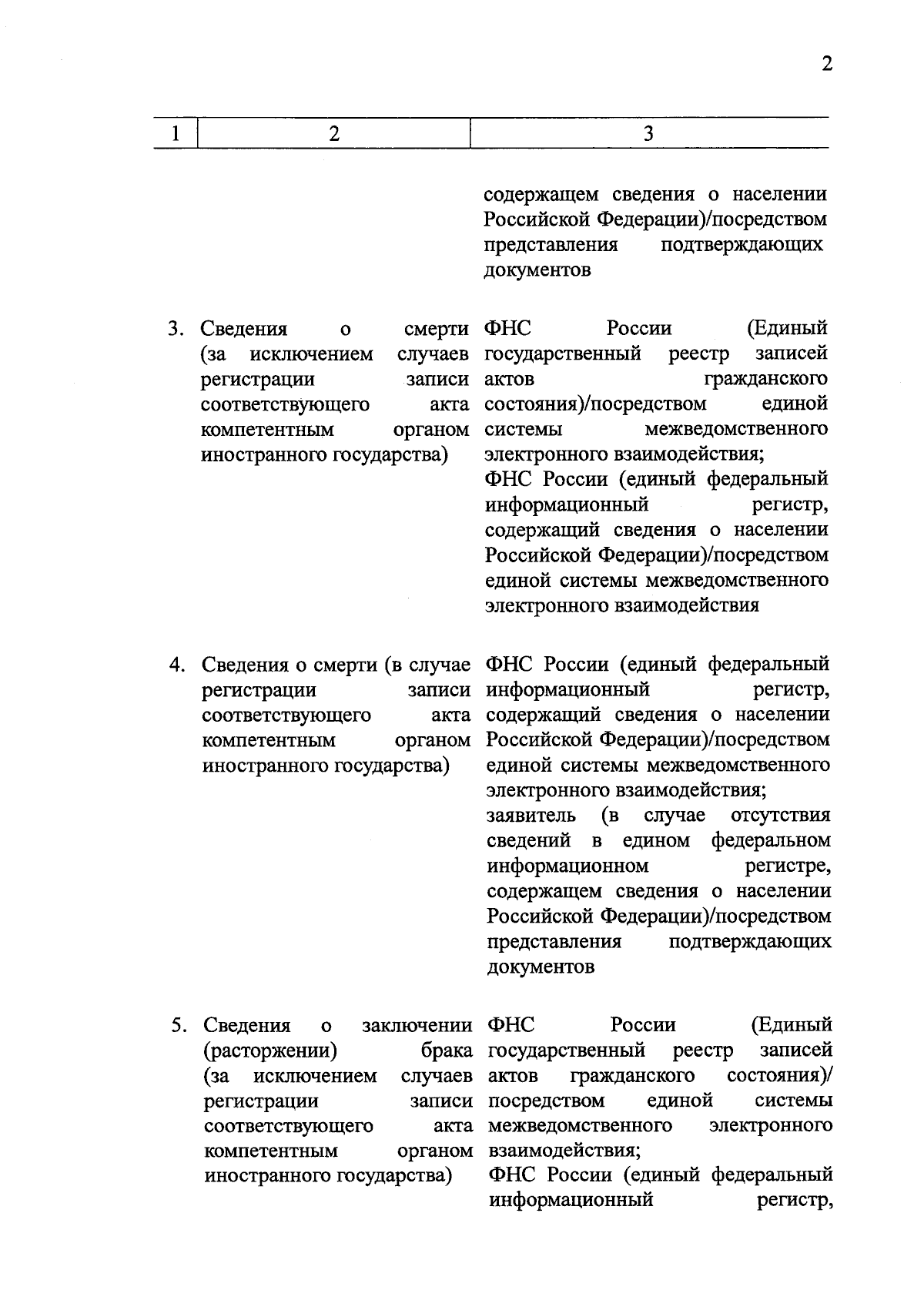 2

| 1 | 2 | 3 |
|---|---|---|
| | | содержащем сведения о населении Российской Федерации)/посредством представления подтверждающих документов |
| 3. | Сведения о смерти (за исключением случаев регистрации записи соответствующего акта компетентным органом иностранного государства) | ФНС России (Единый государственный реестр записей актов гражданского состояния)/посредством единой системы межведомственного электронного взаимодействия; ФНС России (единый федеральный информационный регистр, содержащий сведения о населении Российской Федерации)/посредством единой системы межведомственного электронного взаимодействия |
| 4. | Сведения о смерти (в случае регистрации записи соответствующего акта компетентным органом иностранного государства) | ФНС России (единый федеральный информационный регистр, содержащий сведения о населении Российской Федерации)/посредством единой системы межведомственного электронного взаимодействия; заявитель (в случае отсутствия сведений в едином федеральном информационном регистре, содержащем сведения о населении Российской Федерации)/посредством представления подтверждающих документов |
| 5. | Сведения о заключении (расторжении) брака (за исключением случаев регистрации записи соответствующего акта компетентным органом иностранного государства) | ФНС России (Единый государственный реестр записей актов гражданского состояния)/ посредством единой системы межведомственного электронного взаимодействия; ФНС России (единый федеральный информационный регистр, |